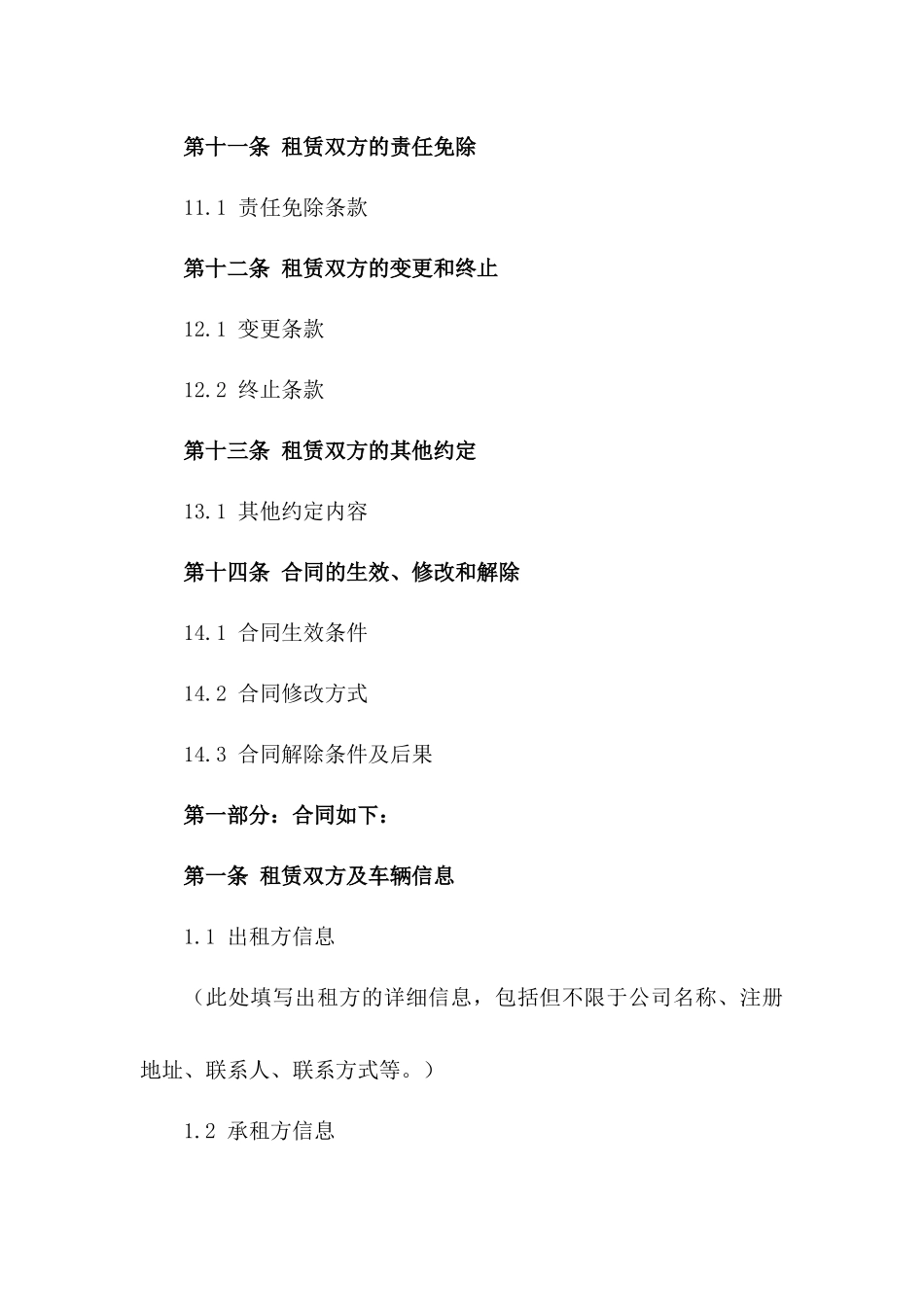 第十一条 租赁双方的责任免除

11.1 责任免除条款

第十二条 租赁双方的变更和终止

12.1 变更条款

12.2 终止条款

第十三条 租赁双方的其他约定

13.1 其他约定内容

第十四条 合同的生效、修改和解除

14.1 合同生效条件

14.2 合同修改方式

14.3 合同解除条件及后果

第一部分：合同如下：

第一条 租赁双方及车辆信息

1.1 出租方信息

（此处填写出租方的详细信息，包括但不限于公司名称、注册地址、联系人、联系方式等。）

1.2 承租方信息